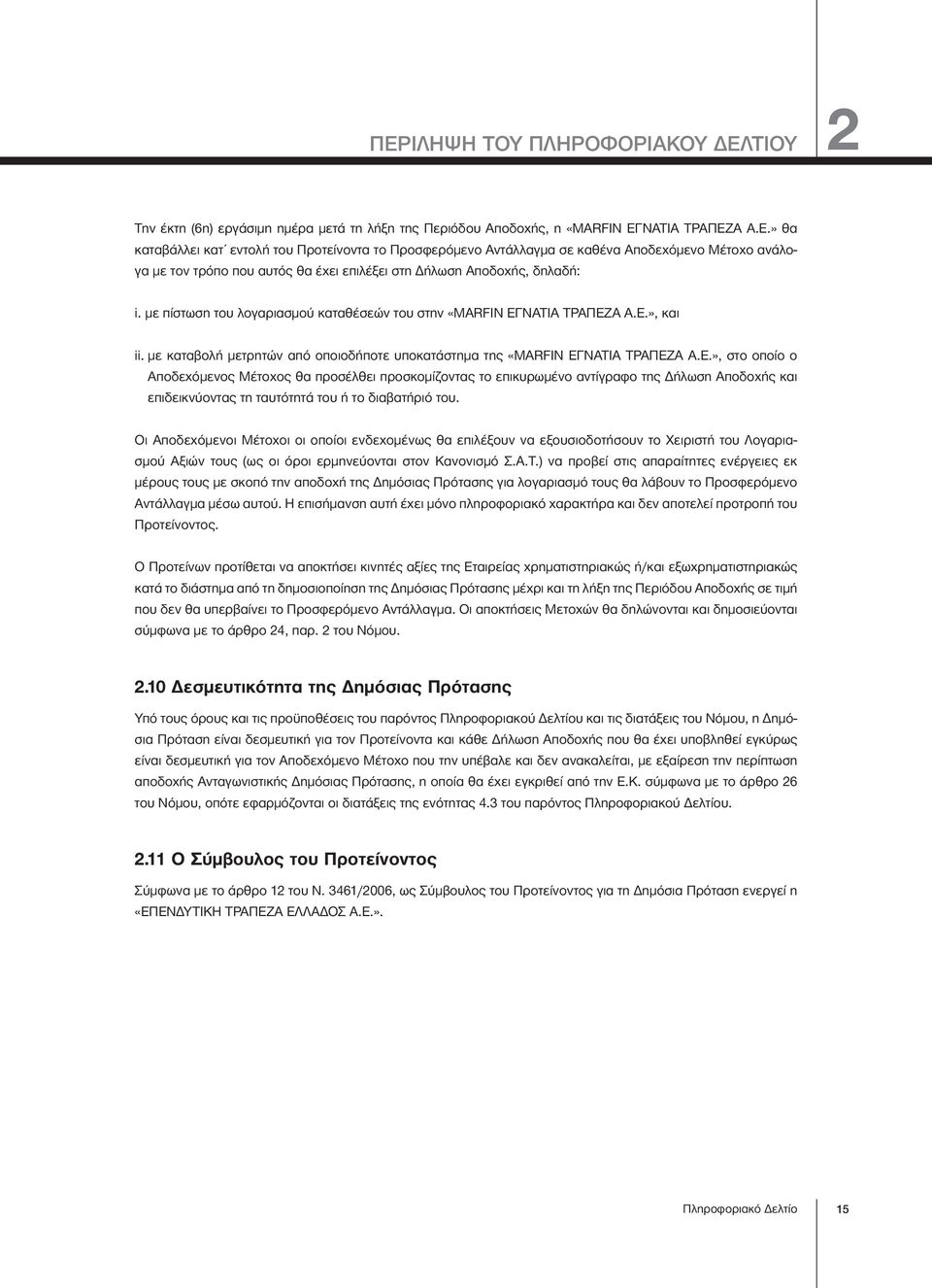 ΠΕΡΙΛΗΨΗ ΤΟΥ ΠΛΗΡΟΦΟΡΙΑΚΟΥ ΔΕΛΤΙΟΥ 2

Την έκτη (6η) εργάσιμη ημέρα μετά τη λήξη της Περιόδου Αποδοχής, η «MARFIN ΕΓΝΑΤΙΑ ΤΡΑΠΕΖΑ Α.Ε.» θα καταβάλλει κατ΄ εντολή του Προτείνοντα το Προσφερόμενο Αντάλλαγμα σε καθένα Αποδεχόμενο Μέτοχο ανάλογα με τον τρόπο που αυτός θα έχει επιλέξει στη Δήλωση Αποδοχής, δηλαδή:

i. με πίστωση του λογαριασμού καταθέσεών του στην «MARFIN ΕΓΝΑΤΙΑ ΤΡΑΠΕΖΑ Α.Ε.», και

ii. με καταβολή μετρητών από οποιοδήποτε υποκατάστημα της «MARFIN ΕΓΝΑΤΙΑ ΤΡΑΠΕΖΑ Α.Ε.», στο οποίο ο Αποδεχόμενος Μέτοχος θα προσέλθει προσκομίζοντας το επικυρωμένο αντίγραφο της Δήλωση Αποδοχής και επιδεικνύοντας τη ταυτότητά του ή το διαβατήριό του.

Οι Αποδεχόμενοι Μέτοχοι οι οποίοι ενδεχομένως θα επιλέξουν να εξουσιοδοτήσουν το Χειριστή του Λογαριασμού Αξιών τους (ως οι όροι ερμηνεύονται στον Κανονισμό Σ.Α.Τ.) να προβεί στις απαραίτητες ενέργειες εκ μέρους τους με σκοπό την αποδοχή της Δημόσιας Πρότασης για λογαριασμό τους θα λάβουν το Προσφερόμενο Αντάλλαγμα μέσω αυτού. Η επισήμανση αυτή έχει μόνο πληροφοριακό χαρακτήρα και δεν αποτελεί προτροπή του Προτείνοντος.

Ο Προτείνων προτίθεται να αποκτήσει κινητές αξίες της Εταιρείας χρηματιστηριακώς ή/και εξωχρηματιστηριακώς κατά το διάστημα από τη δημοσιοποίηση της Δημόσιας Πρότασης μέχρι και τη λήξη της Περιόδου Αποδοχής σε τιμή που δεν θα υπερβαίνει το Προσφερόμενο Αντάλλαγμα. Οι αποκτήσεις Μετοχών θα δηλώνονται και δημοσιεύονται σύμφωνα με το άρθρο 24, παρ. 2 του Νόμου.

2.10 Δεσμευτικότητα της Δημόσιας Πρότασης

Υπό τους όρους και τις προϋποθέσεις του παρόντος Πληροφοριακού Δελτίου και τις διατάξεις του Νόμου, η Δημόσια Πρόταση είναι δεσμευτική για τον Προτείνοντα και κάθε Δήλωση Αποδοχής που θα έχει υποβληθεί εγκύρως είναι δεσμευτική για τον Αποδεχόμενο Μέτοχο που την υπέβαλε και δεν ανακαλείται, με εξαίρεση την περίπτωση αποδοχής Ανταγωνιστικής Δημόσιας Πρότασης, η οποία θα έχει εγκριθεί από την Ε.Κ. σύμφωνα με το άρθρο 26 του Νόμου, οπότε εφαρμόζονται οι διατάξεις της ενότητας 4.3 του παρόντος Πληροφοριακού Δελτίου.

2.11 Ο Σύμβουλος του Προτείνοντος

Σύμφωνα με το άρθρο 12 του Ν. 3461/2006, ως Σύμβουλος του Προτείνοντος για τη Δημόσια Πρόταση ενεργεί η «ΕΠΕΝΔΥΤΙΚΗ ΤΡΑΠΕΖΑ ΕΛΛΑΔΟΣ Α.Ε.».

Πληροφοριακό Δελτίο 15